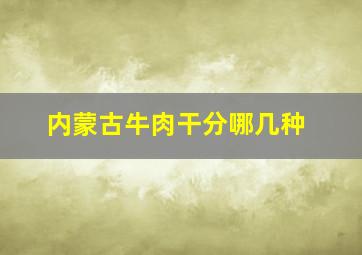 内蒙古牛肉干分哪几种